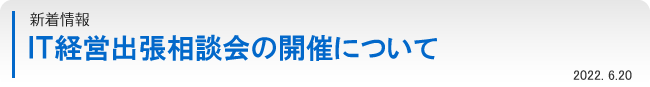 新着情報

IT経営出張相談会の開催について

2022. 6.20